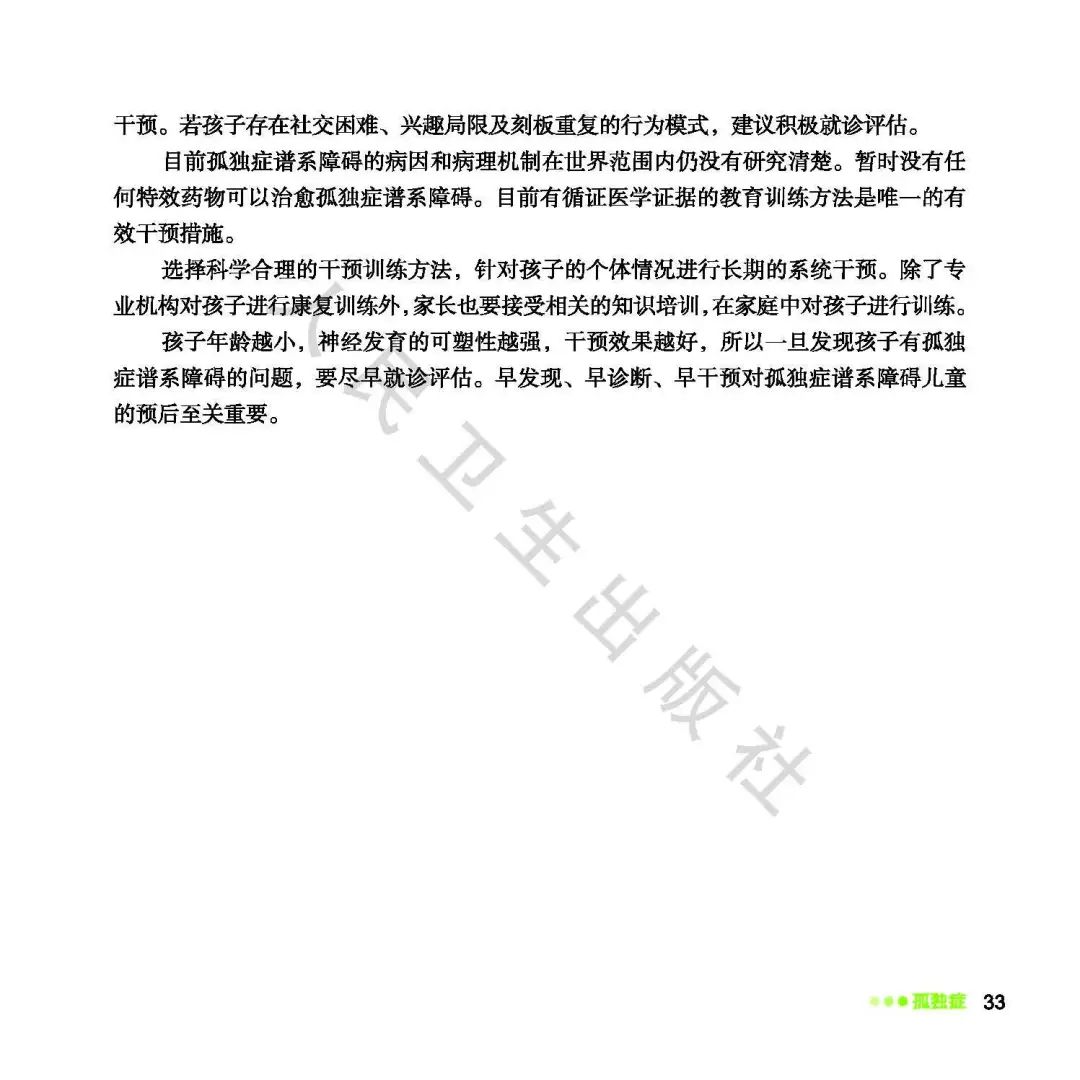 干预。若孩子存在社交困难、兴趣局限及刻板重复的行为模式，建议积极就诊评估。

目前孤独症谱系障碍的病因和病理机制在世界范围内仍没有研究清楚。暂时没有任何特效药物可以治愈孤独症谱系障碍。目前有循证医学证据的教育训练方法是唯一的有效干预措施。

选择科学合理的干预训练方法，针对孩子的个体情况进行长期的系统干预。除了专业机构对孩子进行康复训练外，家长也要接受相关的知识培训，在家庭中对孩子进行训练。

孩子年龄越小，神经发育的可塑性越强，干预效果越好，所以一旦发现孩子有孤独症谱系障碍的问题，要尽早就诊评估。早发现、早诊断、早干预对孤独症谱系障碍儿童的预后至关重要。

人民卫生出版社

孤独症 33